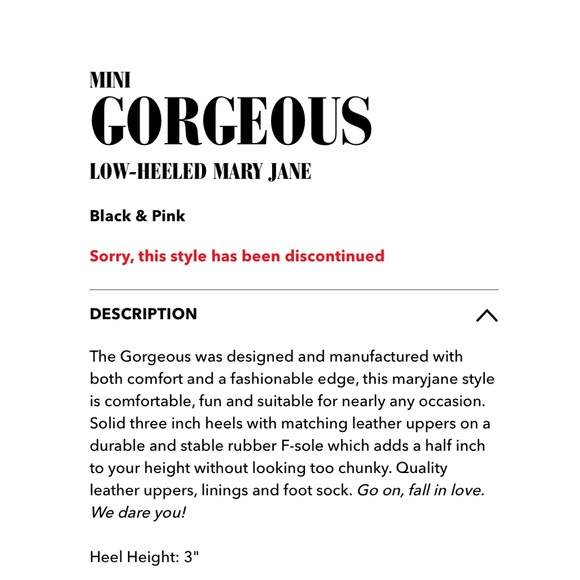 MINI
GORGEOUS
LOW-HEELED MARY JANE

Black & Pink

Sorry, this style has been discontinued

DESCRIPTION

The Gorgeous was designed and manufactured with both comfort and a fashionable edge, this maryjane style is comfortable, fun and suitable for nearly any occasion. Solid three inch heels with matching leather uppers on a durable and stable rubber F-sole which adds a half inch to your height without looking too chunky. Quality leather uppers, linings and foot sock. Go on, fall in love. We dare you!

Heel Height: 3"